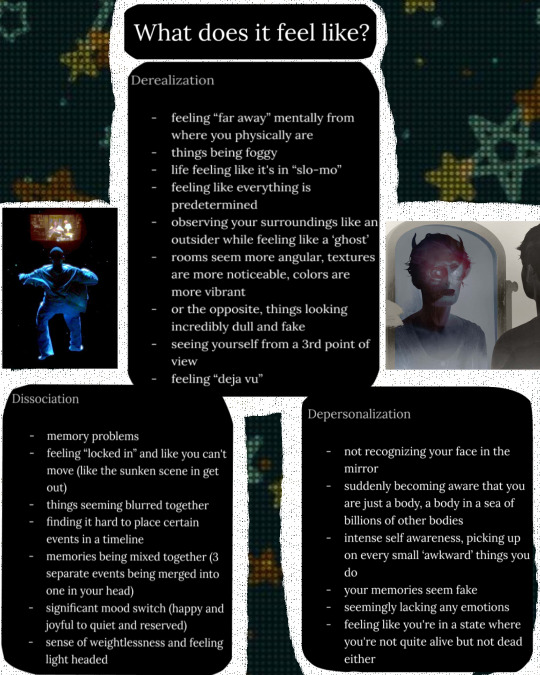 What does it feel like?

Derealization

- feeling “far away” mentally from where you physically are
- things being foggy
- life feeling like it's in “slo-mo”
- feeling like everything is predetermined
- observing your surroundings like an outsider while feeling like a ‘ghost’
- rooms seem more angular, textures are more noticeable, colors are more vibrant
- or the opposite, things looking incredibly dull and fake
- seeing yourself from a 3rd point of view
- feeling “deja vu”

Dissociation

- memory problems
- feeling “locked in” and like you can't move (like the sunken scene in get out)
- things seeming blurred together
- finding it hard to place certain events in a timeline
- memories being mixed together (3 separate events being merged into one in your head)
- significant mood switch (happy and joyful to quiet and reserved)
- sense of weightlessness and feeling light headed

Depersonalization

- not recognizing your face in the mirror
- suddenly becoming aware that you are just a body, a body in a sea of billions of other bodies
- intense self awareness, picking up on every small ‘awkward’ things you do
- your memories seem fake
- seemingly lacking any emotions
- feeling like you're in a state where you're not quite alive but not dead either